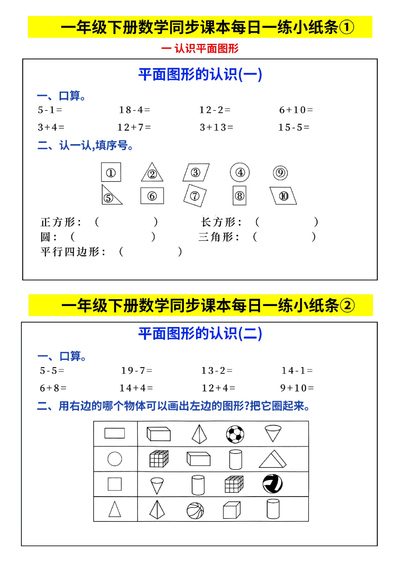 一年级下册数学同步课本每日一练小纸条①

一 认识平面图形

平面图形的认识(一)

一、口算。

5-1=　　18-4=　　12-2=　　6+10=

3+4=　　12+7=　　3+13=　　15-5=

二、认一认,填序号。

①　②　③　④　⑨

⑤　⑥　⑦　⑧　⑩

正方形：(　　　　)　　长方形：(　　　　)

圆：(　　　　)　　三角形：(　　　　)

平行四边形：(　　　　)

一年级下册数学同步课本每日一练小纸条②

平面图形的认识(二)

一、口算。

5-5=　　19-7=　　13-2=　　14-1=

6+8=　　14+4=　　12+4=　　9+10=

二、用右边的哪个物体可以画出左边的图形?把它圈起来。